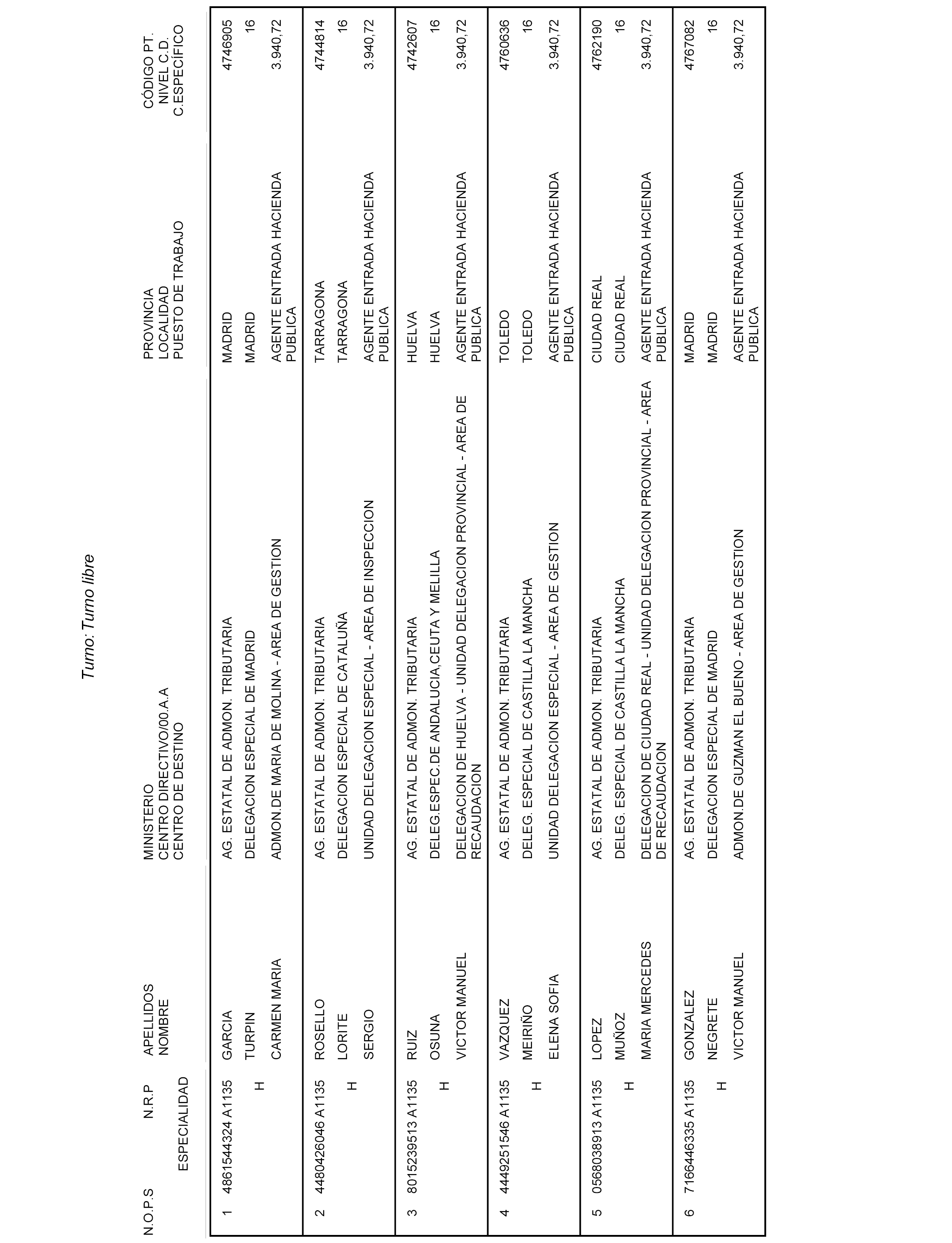 Turno: Turno libre

| N.O.P.S | N.R.P ESPECIALIDAD | APELLIDOS NOMBRE | MINISTERIO CENTRO DIRECTIVO/00.A.A CENTRO DE DESTINO | PROVINCIA LOCALIDAD PUESTO DE TRABAJO | CÓDIGO PT. NIVEL C.D. C.ESPECÍFICO |
|---|---|---|---|---|---|
| 1 | 4861544324 A1135 H | GARCIA TURPIN CARMEN MARIA | AG. ESTATAL DE ADMON. TRIBUTARIA DELEGACION ESPECIAL DE MADRID ADMON.DE MARIA DE MOLINA - AREA DE GESTION | MADRID MADRID AGENTE ENTRADA HACIENDA PUBLICA | 4746905 16 3.940,72 |
| 2 | 4480426046 A1135 H | ROSELLO LORITE SERGIO | AG. ESTATAL DE ADMON. TRIBUTARIA DELEGACION ESPECIAL DE CATALUÑA UNIDAD DELEGACION ESPECIAL - AREA DE INSPECCION | TARRAGONA TARRAGONA AGENTE ENTRADA HACIENDA PUBLICA | 4744814 16 3.940,72 |
| 3 | 8015239513 A1135 H | RUIZ OSUNA VICTOR MANUEL | AG. ESTATAL DE ADMON. TRIBUTARIA DELEG.ESPEC.DE ANDALUCIA,CEUTA Y MELILLA DELEGACION DE HUELVA - UNIDAD DELEGACION PROVINCIAL - AREA DE RECAUDACION | HUELVA HUELVA AGENTE ENTRADA HACIENDA PUBLICA | 4742607 16 3.940,72 |
| 4 | 4449251546 A1135 H | VAZQUEZ MEIRIÑO ELENA SOFIA | AG. ESTATAL DE ADMON. TRIBUTARIA DELEG. ESPECIAL DE CASTILLA LA MANCHA UNIDAD DELEGACION ESPECIAL - AREA DE GESTION | TOLEDO TOLEDO AGENTE ENTRADA HACIENDA PUBLICA | 4760636 16 3.940,72 |
| 5 | 0568038913 A1135 H | LOPEZ MUÑOZ MARIA MERCEDES | AG. ESTATAL DE ADMON. TRIBUTARIA DELEG. ESPECIAL DE CASTILLA LA MANCHA DELEGACION DE CIUDAD REAL - UNIDAD DELEGACION PROVINCIAL - AREA DE RECAUDACION | CIUDAD REAL CIUDAD REAL AGENTE ENTRADA HACIENDA PUBLICA | 4762190 16 3.940,72 |
| 6 | 7166446335 A1135 H | GONZALEZ NEGRETE VICTOR MANUEL | AG. ESTATAL DE ADMON. TRIBUTARIA DELEGACION ESPECIAL DE MADRID ADMON.DE GUZMAN EL BUENO - AREA DE GESTION | MADRID MADRID AGENTE ENTRADA HACIENDA PUBLICA | 4767082 16 3.940,72 |